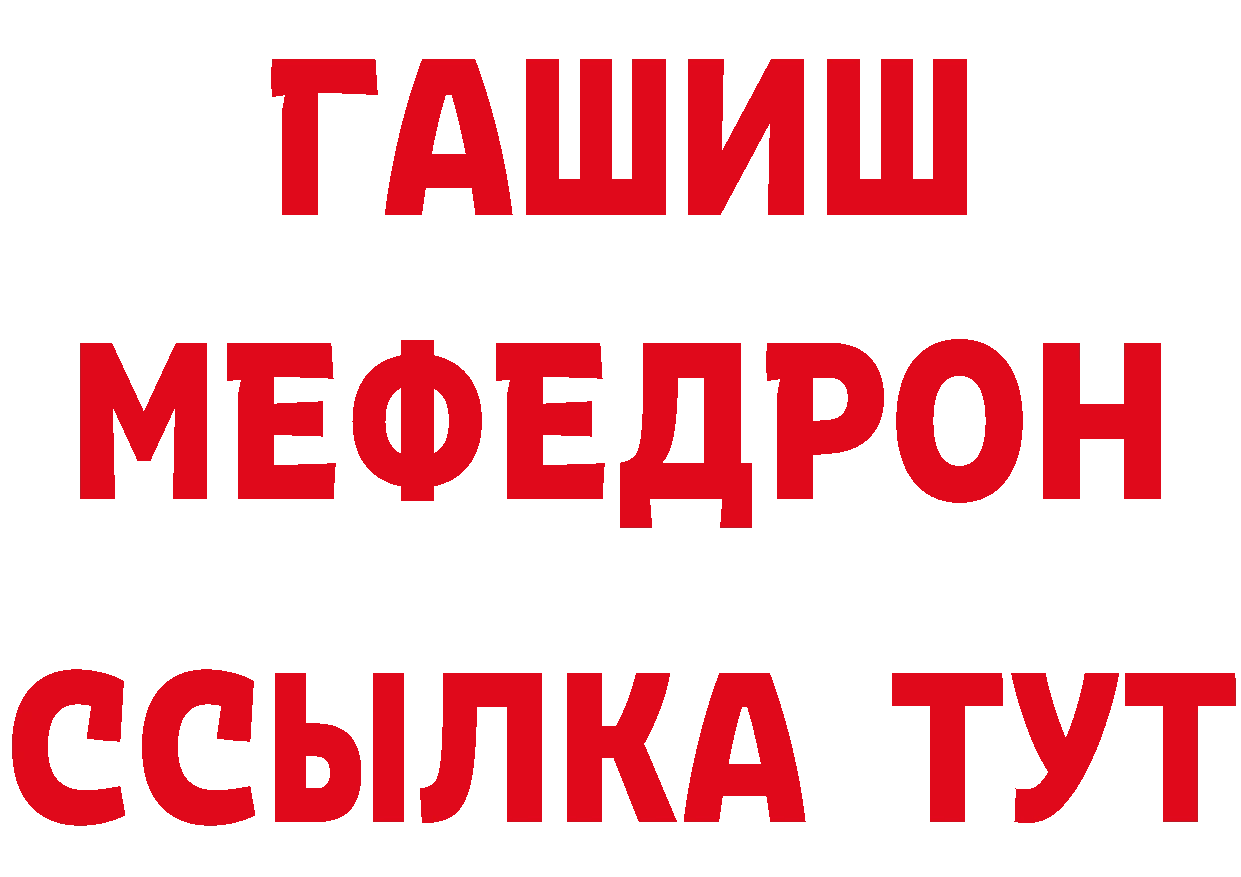 ГАШИШ
МЕФЕДРОН
ССЫЛКА ТУТ